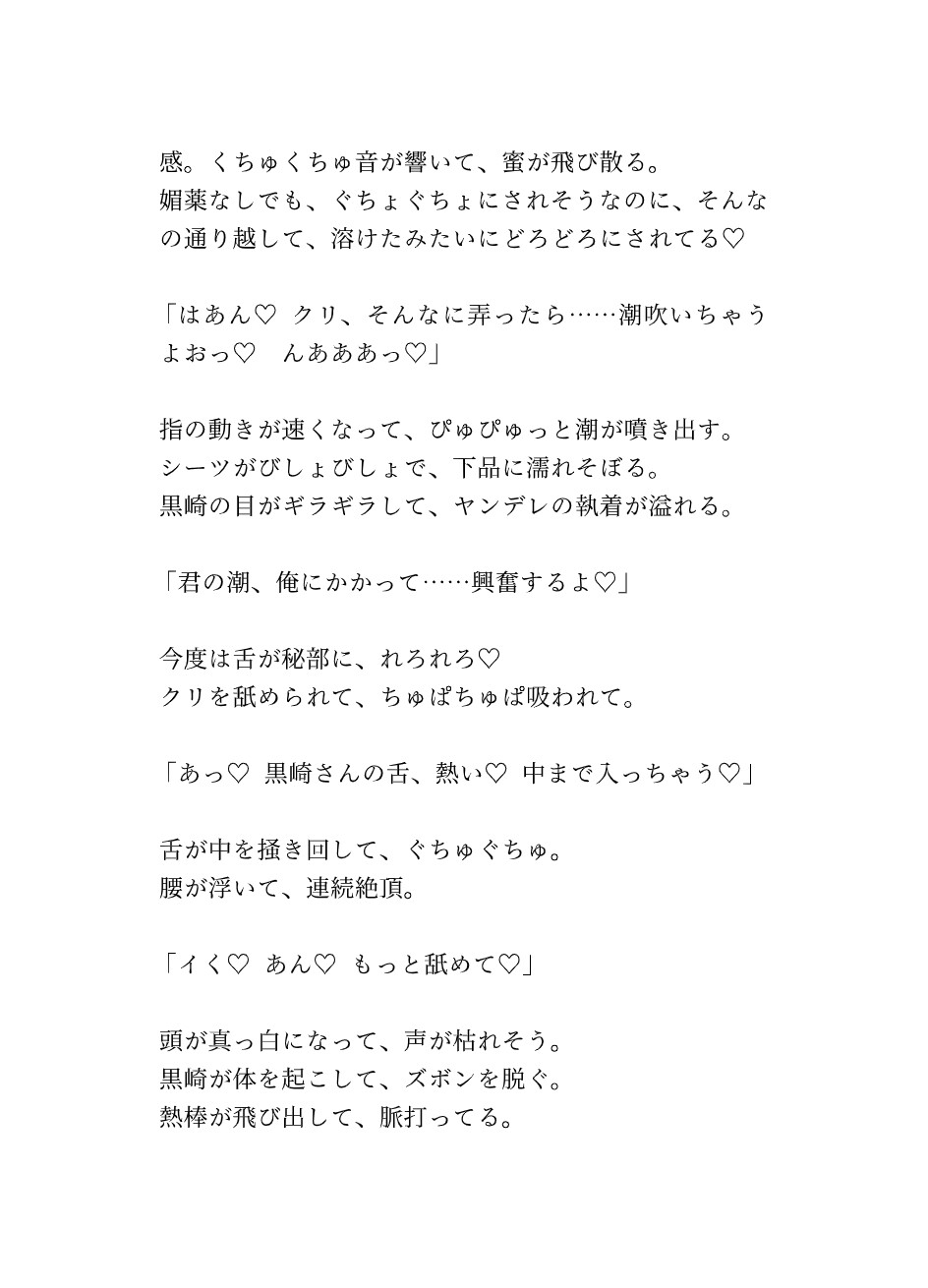 感。くちゅくちゅ音が響いて、蜜が飛び散る。
媚薬なしでも、ぐちょぐちょにされそうなのに、そんなの通り越して、溶けたみたいにどろどろにされてる♡

「はあん♡ クリ、そんなに弄ったら……潮吹いちゃうよおっ♡ んあああっ♡」

指の動きが速くなって、ぴゅぴゅっと潮が噴き出す。
シーツがびしょびしょで、下品に濡れそぼる。
黒崎の目がギラギラして、ヤンデレの執着が溢れる。

「君の潮、俺にかかって……興奮するよ♡」

今度は舌が秘部に、れろれろ♡
クリを舐められて、ちゅぱちゅぱ吸われて。

「あっ♡ 黒崎さんの舌、熱い♡ 中まで入っちゃう♡」

舌が中を掻き回して、ぐちゅぐちゅ。
腰が浮いて、連続絶頂。

「イく♡ あん♡ もっと舐めて♡」

頭が真っ白になって、声が枯れそう。
黒崎が体を起こして、ズボンを脱ぐ。
熱棒が飛び出して、脈打ってる。